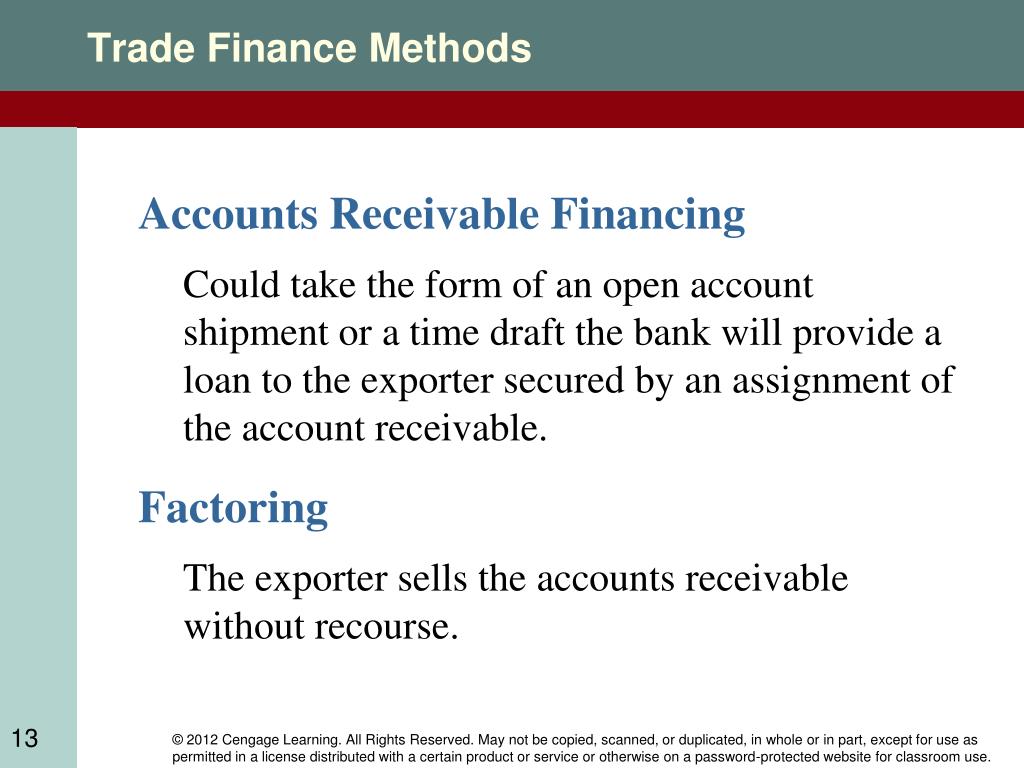 Trade Finance Methods

Accounts Receivable Financing

Could take the form of an open account shipment or a time draft the bank will provide a loan to the exporter secured by an assignment of the account receivable.

Factoring

The exporter sells the accounts receivable without recourse.

13

© 2012 Cengage Learning. All Rights Reserved. May not be copied, scanned, or duplicated, in whole or in part, except for use as permitted in a license distributed with a certain product or service or otherwise on a password-protected website for classroom use.